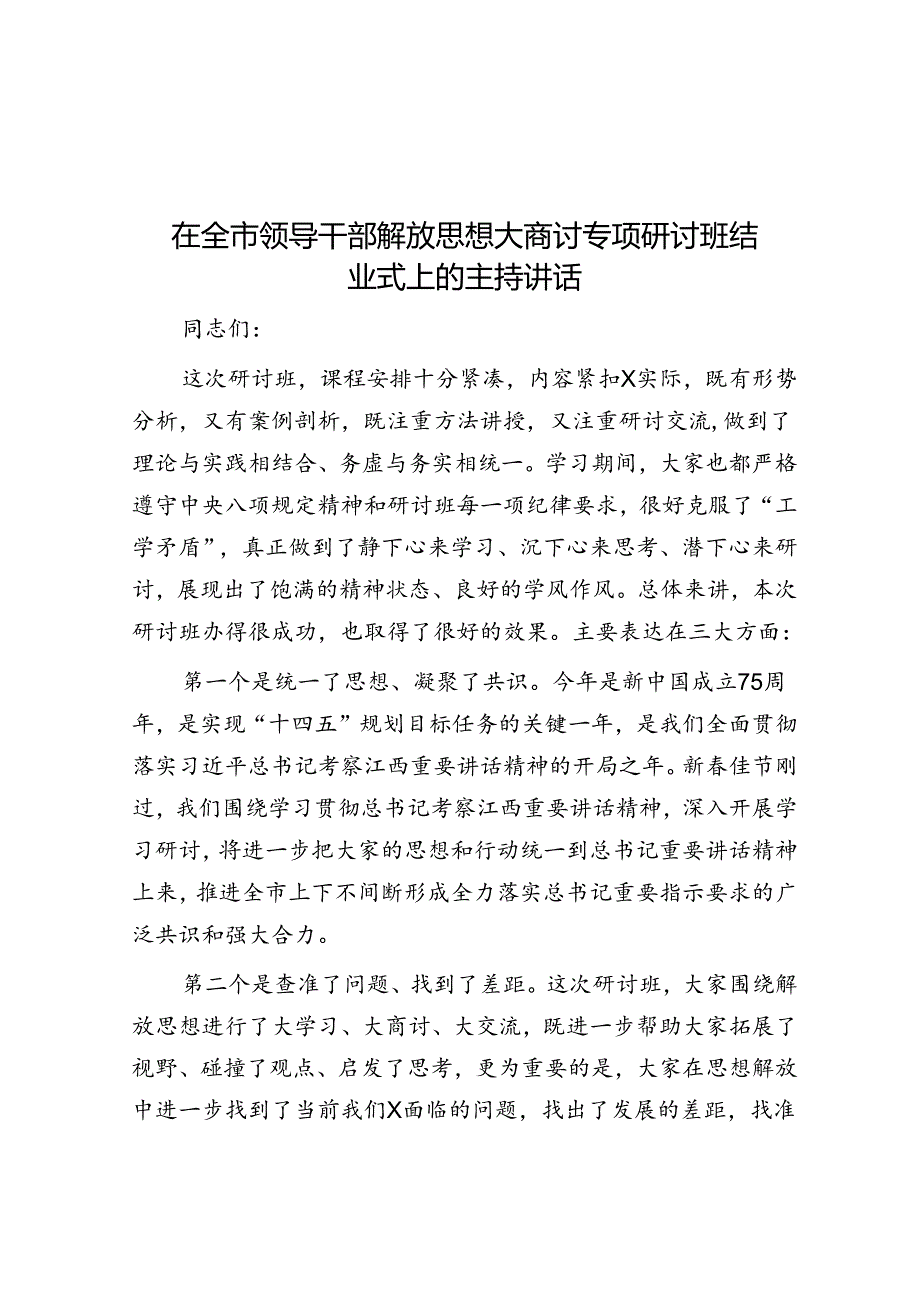 在全市领导干部解放思想大商讨专项研讨班结业式上的主持讲话

同志们：

这次研讨班，课程安排十分紧凑，内容紧扣X实际，既有形势分析，又有案例剖析，既注重方法讲授，又注重研讨交流，做到了理论与实践相结合、务虚与务实相统一。学习期间，大家也都严格遵守中央八项规定精神和研讨班每一项纪律要求，很好克服了“工学矛盾”，真正做到了静下心来学习、沉下心来思考、潜下心来研讨，展现出了饱满的精神状态、良好的学风作风。总体来讲，本次研讨班办得很成功，也取得了很好的效果。主要表达在三大方面：

第一个是统一了思想、凝聚了共识。今年是新中国成立75周年，是实现“十四五”规划目标任务的关键一年，是我们全面贯彻落实习近平总书记考察江西重要讲话精神的开局之年。新春佳节刚过，我们围绕学习贯彻总书记考察江西重要讲话精神，深入开展学习研讨，将进一步把大家的思想和行动统一到总书记重要讲话精神上来，推进全市上下不间断形成全力落实总书记重要指示要求的广泛共识和强大合力。

第二个是查准了问题、找到了差距。这次研讨班，大家围绕解放思想进行了大学习、大商讨、大交流，既进一步帮助大家拓展了视野、碰撞了观点、启发了思考，更为重要的是，大家在思想解放中进一步找到了当前我们X面临的问题，找出了发展的差距，找准